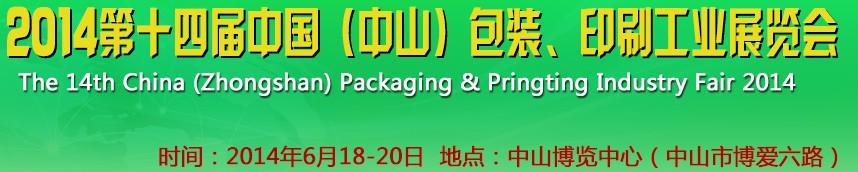 2014第十四届中国（中山）包装、印刷工业展览会
The 14th China (Zhongshan) Packaging & Pringting Industry Fair 2014
时间：2014年6月18-20日 地点：中山博览中心（中山市博爱六路）